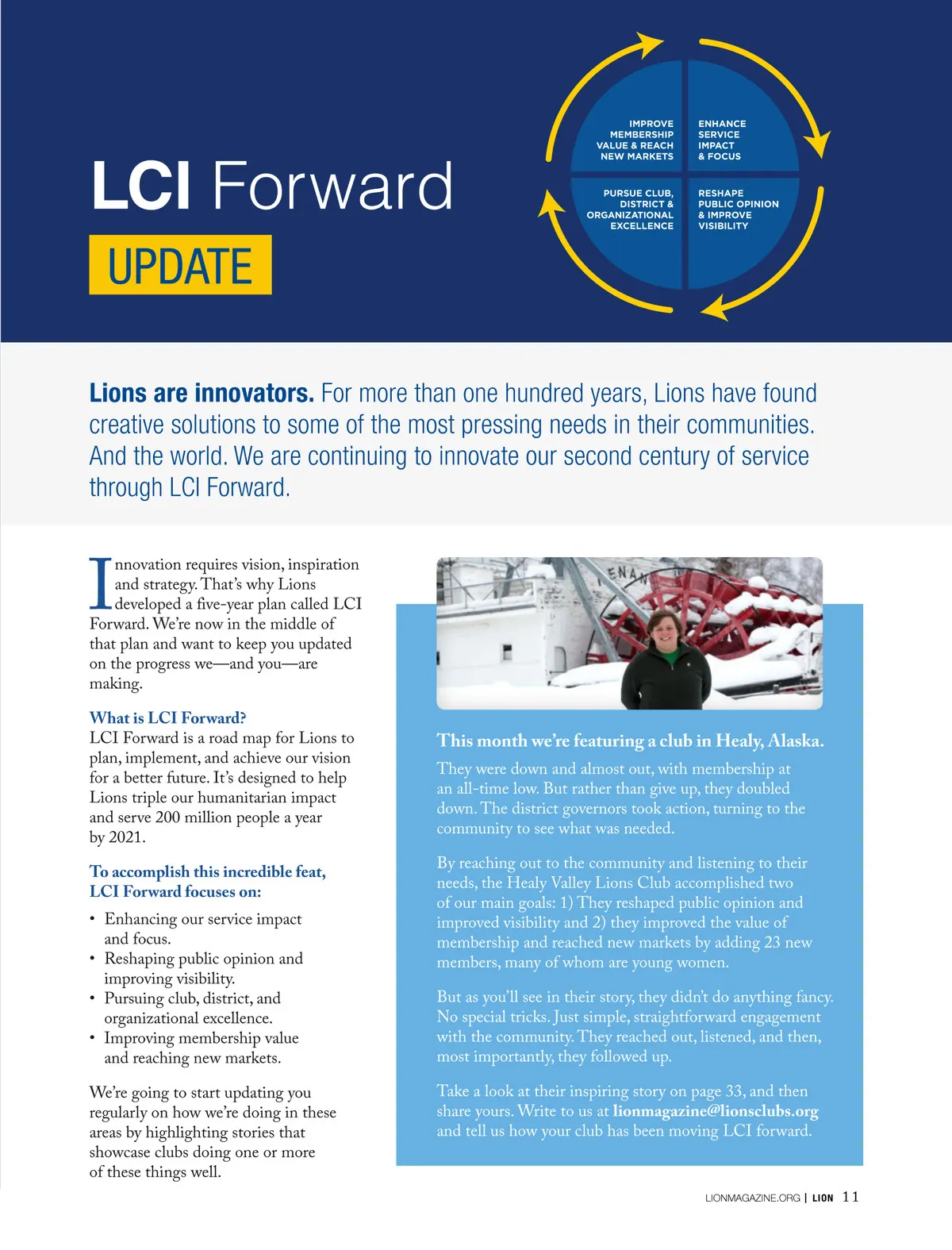 LCI Forward

UPDATE

IMPROVE MEMBERSHIP VALUE & REACH NEW MARKETS

ENHANCE SERVICE IMPACT & FOCUS

PURSUE CLUB, DISTRICT & ORGANIZATIONAL EXCELLENCE

RESHAPE PUBLIC OPINION & IMPROVE VISIBILITY

Lions are innovators. For more than one hundred years, Lions have found creative solutions to some of the most pressing needs in their communities. And the world. We are continuing to innovate our second century of service through LCI Forward.

Innovation requires vision, inspiration and strategy. That's why Lions developed a five-year plan called LCI Forward. We're now in the middle of that plan and want to keep you updated on the progress we—and you—are making.

What is LCI Forward?
LCI Forward is a road map for Lions to plan, implement, and achieve our vision for a better future. It's designed to help Lions triple our humanitarian impact and serve 200 million people a year by 2021.

To accomplish this incredible feat, LCI Forward focuses on:

• Enhancing our service impact and focus.
• Reshaping public opinion and improving visibility.
• Pursuing club, district, and organizational excellence.
• Improving membership value and reaching new markets.

We're going to start updating you regularly on how we're doing in these areas by highlighting stories that showcase clubs doing one or more of these things well.

ENA

This month we're featuring a club in Healy, Alaska.

They were down and almost out, with membership at an all-time low. But rather than give up, they doubled down. The district governors took action, turning to the community to see what was needed.

By reaching out to the community and listening to their needs, the Healy Valley Lions Club accomplished two of our main goals: 1) They reshaped public opinion and improved visibility and 2) they improved the value of membership and reached new markets by adding 23 new members, many of whom are young women.

But as you'll see in their story, they didn't do anything fancy. No special tricks. Just simple, straightforward engagement with the community. They reached out, listened, and then, most importantly, they followed up.

Take a look at their inspiring story on page 33, and then share yours. Write to us at lionmagazine@lionsclubs.org and tell us how your club has been moving LCI forward.

LIONMAGAZINE.ORG | LION 11